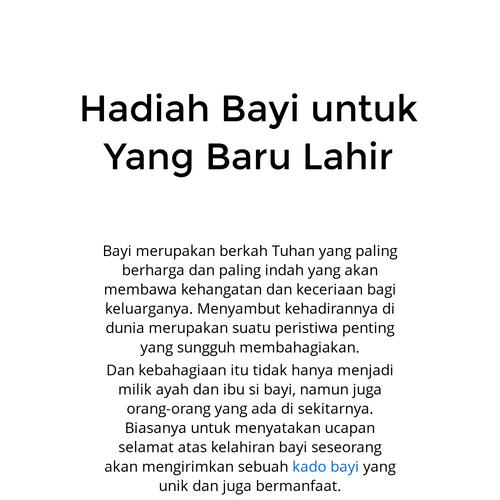 Hadiah Bayi untuk Yang Baru Lahir

Bayi merupakan berkah Tuhan yang paling berharga dan paling indah yang akan membawa kehangatan dan keceriaan bagi keluarganya. Menyambut kehadirannya di dunia merupakan suatu peristiwa penting yang sungguh membahagiakan.

Dan kebahagiaan itu tidak hanya menjadi milik ayah dan ibu si bayi, namun juga orang-orang yang ada di sekitarnya. Biasanya untuk menyatakan ucapan selamat atas kelahiran bayi seseorang akan mengirimkan sebuah kado bayi yang unik dan juga bermanfaat.